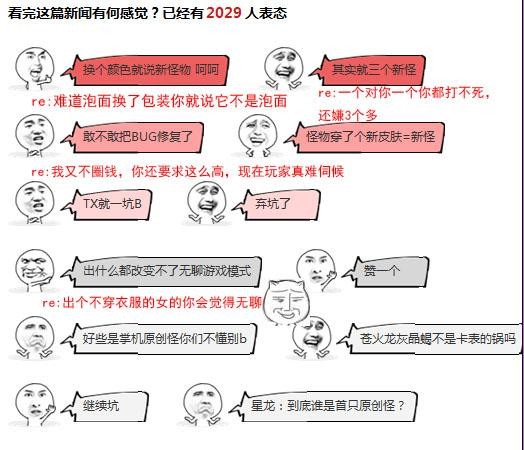 看完这篇新闻有何感觉？已经有 2029 人表态

换个颜色就说新怪物 呵呵

其实就三个新怪

re:难道泡面换了包装你就说它不是泡面

re:一个对你一个你都打不死，还嫌3个多

敢不敢把BUG修复了

怪物穿了个新皮肤=新怪

re:我又不圈钱，你还要求这么高，现在玩家真难伺候

TX就一坑B

弃坑了

出什么都改变不了无聊游戏模式

赞一个

re:出个不穿衣服的女的你会觉得无聊

好些是掌机原创怪你们不懂别b

苍火龙灰晶蝎不是卡表的锅吗

继续坑

星龙：到底谁是首只原创怪？